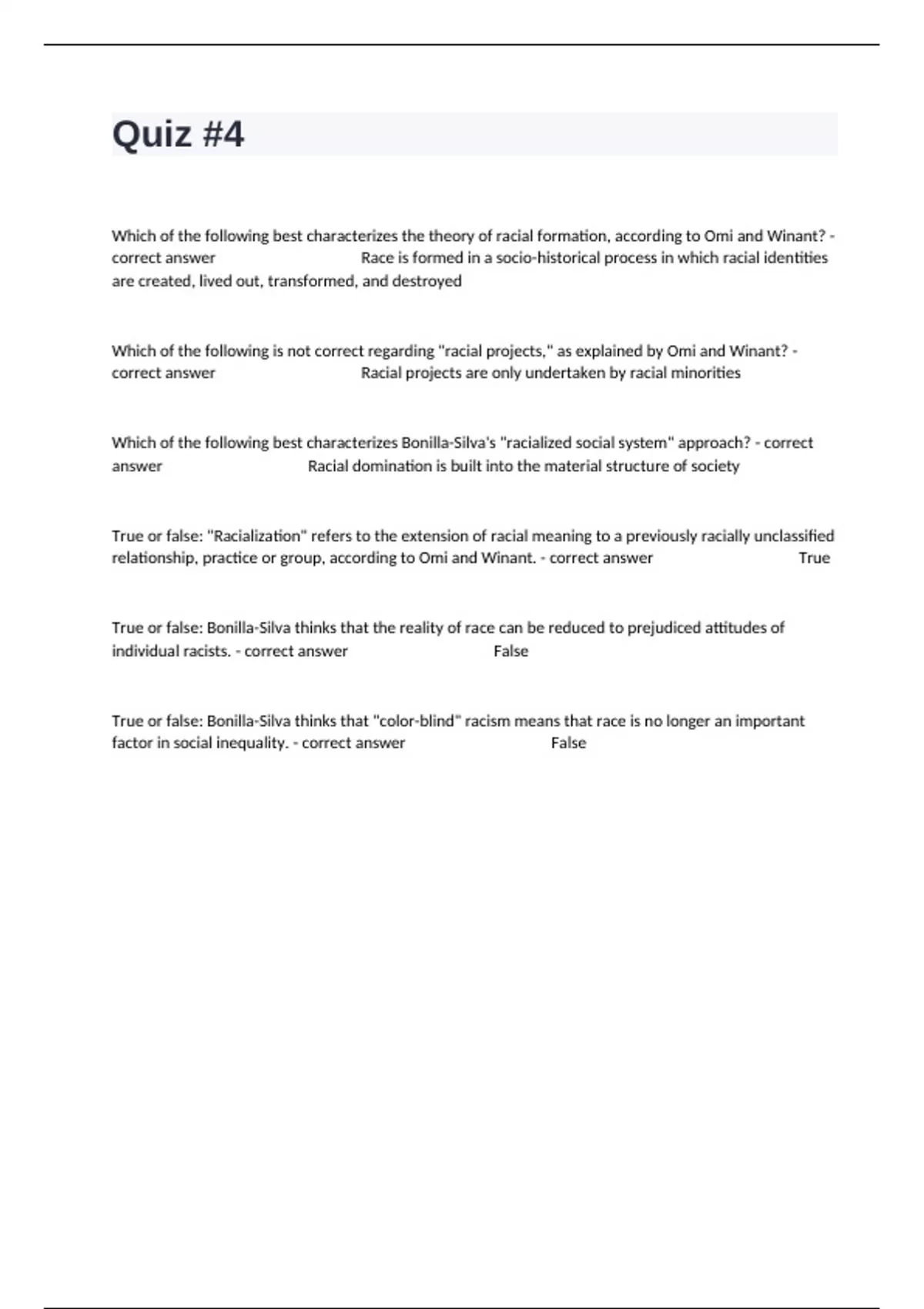 Quiz #4

Which of the following best characterizes the theory of racial formation, according to Omi and Winant? - correct answer Race is formed in a socio-historical process in which racial identities are created, lived out, transformed, and destroyed

Which of the following is not correct regarding "racial projects," as explained by Omi and Winant? - correct answer Racial projects are only undertaken by racial minorities

Which of the following best characterizes Bonilla-Silva's "racialized social system" approach? - correct answer Racial domination is built into the material structure of society

True or false: "Racialization" refers to the extension of racial meaning to a previously racially unclassified relationship, practice or group, according to Omi and Winant. - correct answer True

True or false: Bonilla-Silva thinks that the reality of race can be reduced to prejudiced attitudes of individual racists. - correct answer False

True or false: Bonilla-Silva thinks that "color-blind" racism means that race is no longer an important factor in social inequality. - correct answer False